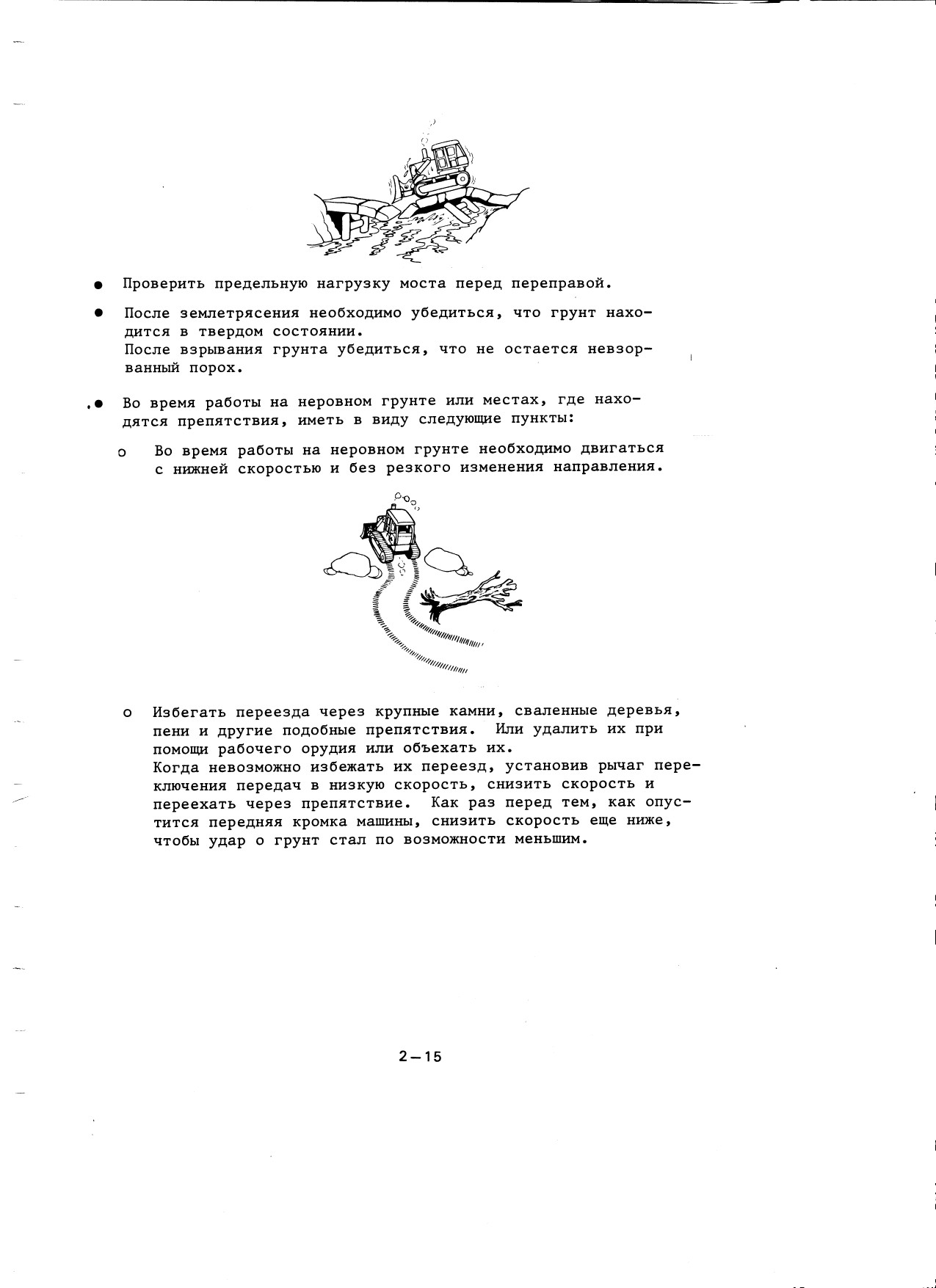 ● Проверить предельную нагрузку моста перед переправой.

● После землетрясения необходимо убедиться, что грунт находится в твердом состоянии.
После взрывания грунта убедиться, что не остается невзорванный порох.

● Во время работы на неровном грунте или местах, где находятся препятствия, иметь в виду следующие пункты:

o Во время работы на неровном грунте необходимо двигаться с нижней скоростью и без резкого изменения направления.

o Избегать переезда через крупные камни, сваленные деревья, пени и другие подобные препятствия. Или удалить их при помощи рабочего орудия или объехать их.
Когда невозможно избежать их переезд, установив рычаг переключения передач в низкую скорость, снизить скорость и переехать через препятствие. Как раз перед тем, как опустится передняя кромка машины, снизить скорость еще ниже, чтобы удар о грунт стал по возможности меньшим.

2—15